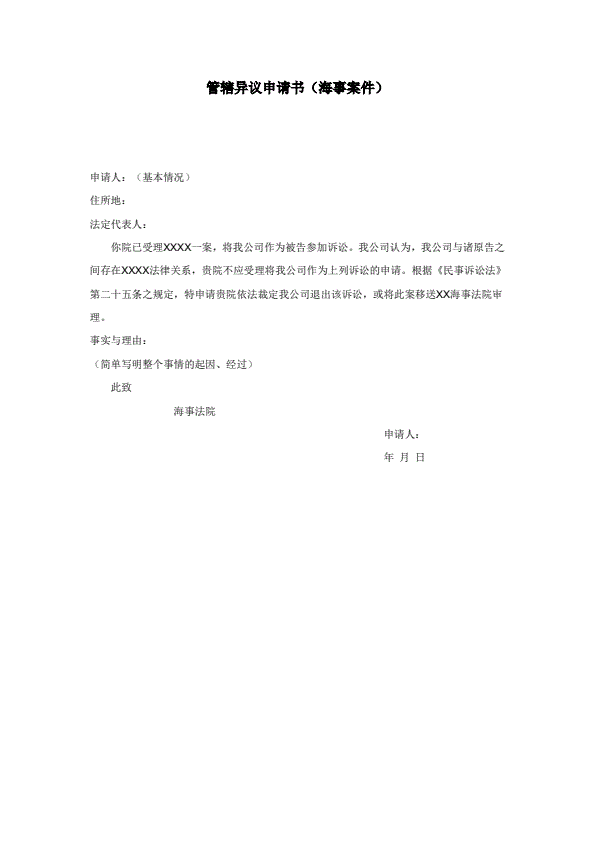 管辖异议申请书（海事案件）

申请人：（基本情况）

住所地：

法定代表人：

你院已受理XXXX一案，将我公司作为被告参加诉讼。我公司认为，我公司与诸原告之间存在XXXX法律关系，贵院不应受理将我公司作为上列诉讼的申请。根据《民事诉讼法》第二十五条之规定，特申请贵院依法裁定我公司退出该诉讼，或将此案移送XX海事法院审理。

事实与理由：

（简单写明整个事情的起因、经过）

此致

海事法院

申请人：

年 月 日